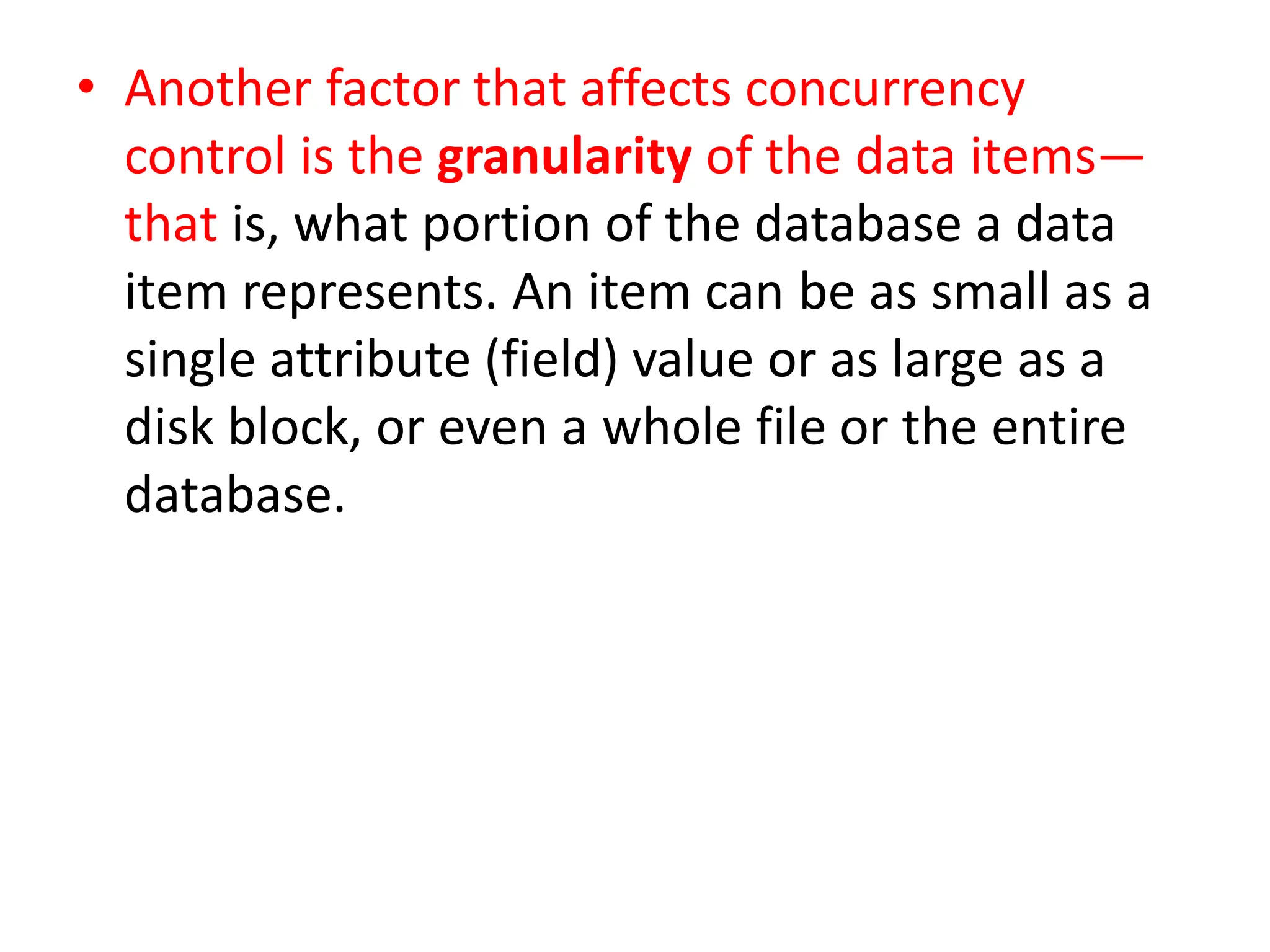 • Another factor that affects concurrency control is the granularity of the data items—that is, what portion of the database a data item represents. An item can be as small as a single attribute (field) value or as large as a disk block, or even a whole file or the entire database.